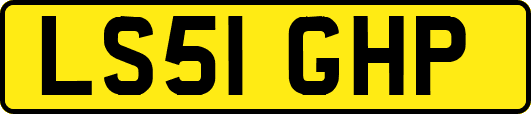 LS51 GHP